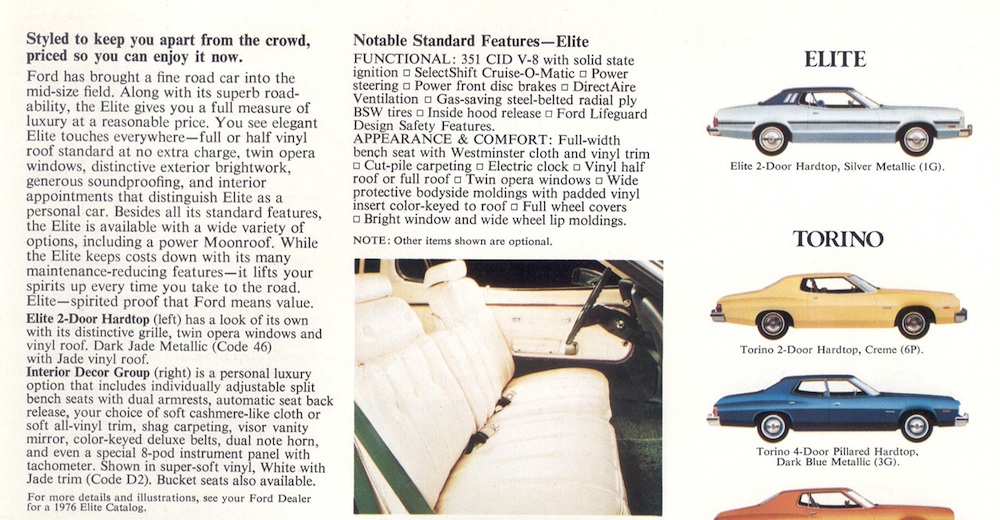 **Styled to keep you apart from the crowd, priced so you can enjoy it now.**

Ford has brought a fine road car into the mid-size field. Along with its superb roadability, the Elite gives you a full measure of luxury at a reasonable price. You see elegant Elite touches everywhere—full or half vinyl roof standard at no extra charge, twin opera windows, distinctive exterior brightwork, generous soundproofing, and interior appointments that distinguish Elite as a personal car. Besides all its standard features, the Elite is available with a wide variety of options, including a power Moonroof. While the Elite keeps costs down with its many maintenance-reducing features—it lifts your spirits up every time you take to the road. Elite—spirited proof that Ford means value.

**Elite 2-Door Hardtop** (left) has a look of its own with its distinctive grille, twin opera windows and vinyl roof. Dark Jade Metallic (Code 46) with Jade vinyl roof.

**Interior Decor Group** (right) is a personal luxury option that includes individually adjustable split bench seats with dual armrests, automatic seat back release, your choice of soft cashmere-like cloth or soft all-vinyl trim, shag carpeting, visor vanity mirror, color-keyed deluxe belts, dual note horn, and even a special 8-pod instrument panel with tachometer. Shown in super-soft vinyl, White with Jade trim (Code D2). Bucket seats also available.

For more details and illustrations, see your Ford Dealer for a 1976 Elite Catalog.

**Notable Standard Features—Elite**

FUNCTIONAL: 351 CID V-8 with solid state ignition □ SelectShift Cruise-O-Matic □ Power steering □ Power front disc brakes □ DirectAire Ventilation □ Gas-saving steel-belted radial ply BSW tires □ Inside hood release □ Ford Lifeguard Design Safety Features.

APPEARANCE & COMFORT: Full-width bench seat with Westminster cloth and vinyl trim □ Cut-pile carpeting □ Electric clock □ Vinyl half roof or full roof □ Twin opera windows □ Wide protective bodyside moldings with padded vinyl insert color-keyed to roof □ Full wheel covers □ Bright window and wide wheel lip moldings.

NOTE: Other items shown are optional.

ELITE

Elite 2-Door Hardtop, Silver Metallic (1G).

TORINO

Torino 2-Door Hardtop, Creme (6P).

Torino 4-Door Pillared Hardtop, Dark Blue Metallic (3G).